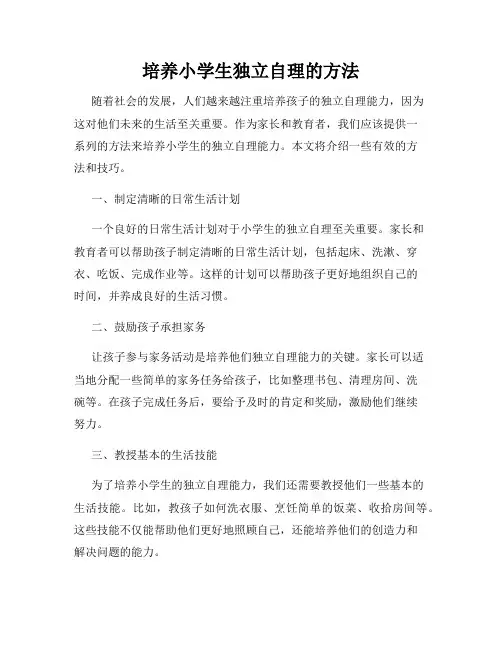 培养小学生独立自理的方法

随着社会的发展，人们越来越注重培养孩子的独立自理能力，因为这对他们未来的生活至关重要。作为家长和教育者，我们应该提供一系列的方法来培养小学生的独立自理能力。本文将介绍一些有效的方法和技巧。

一、制定清晰的日常生活计划

一个良好的日常生活计划对于小学生的独立自理至关重要。家长和教育者可以帮助孩子制定清晰的日常生活计划，包括起床、洗漱、穿衣、吃饭、完成作业等。这样的计划可以帮助孩子更好地组织自己的时间，并养成良好的生活习惯。

二、鼓励孩子承担家务

让孩子参与家务活动是培养他们独立自理能力的关键。家长可以适当地分配一些简单的家务任务给孩子，比如整理书包、清理房间、洗碗等。在孩子完成任务后，要给予及时的肯定和奖励，激励他们继续努力。

三、教授基本的生活技能

为了培养小学生的独立自理能力，我们还需要教授他们一些基本的生活技能。比如，教孩子如何洗衣服、烹饪简单的饭菜、收拾房间等。这些技能不仅能帮助他们更好地照顾自己，还能培养他们的创造力和解决问题的能力。